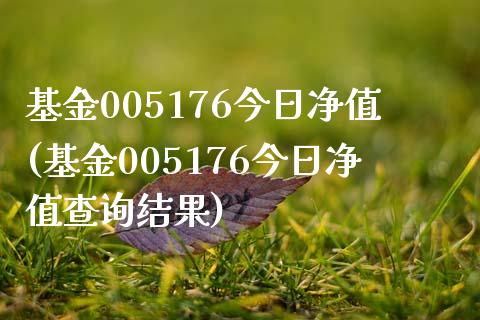 基金005176今日净值(基金005176今日净值查询结果)